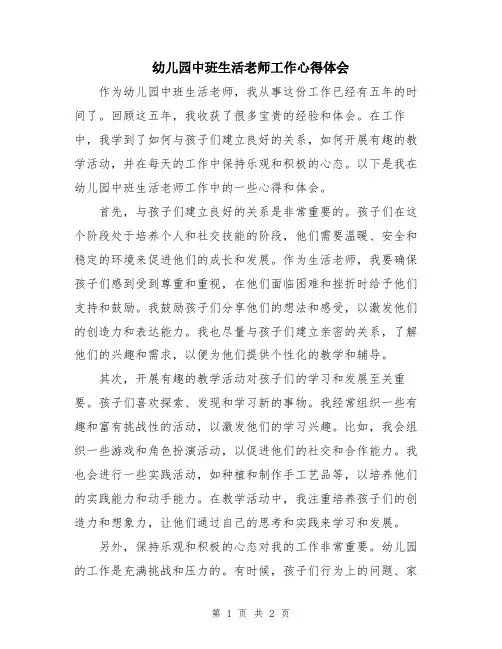 幼儿园中班生活老师工作心得体会

作为幼儿园中班生活老师，我从事这份工作已经有五年的时间了。回顾这五年，我收获了很多宝贵的经验和体会。在工作中，我学到了如何与孩子们建立良好的关系，如何开展有趣的教学活动，并在每天的工作中保持乐观和积极的心态。以下是我在幼儿园中班生活老师工作中的一些心得和体会。

首先，与孩子们建立良好的关系是非常重要的。孩子们在这个阶段处于培养个人和社交技能的阶段，他们需要温暖、安全和稳定的环境来促进他们的成长和发展。作为生活老师，我要确保孩子们感到受到尊重和重视，在他们面临困难和挫折时给予他们支持和鼓励。我鼓励孩子们分享他们的想法和感受，以激发他们的创造力和表达能力。我也尽量与孩子们建立亲密的关系，了解他们的兴趣和需求，以便为他们提供个性化的教学和辅导。

其次，开展有趣的教学活动对孩子们的学习和发展至关重要。孩子们喜欢探索、发现和学习新的事物。我经常组织一些有趣和富有挑战性的活动，以激发他们的学习兴趣。比如，我会组织一些游戏和角色扮演活动，以促进他们的社交和合作能力。我也会进行一些实践活动，如种植和制作手工艺品等，以培养他们的实践能力和动手能力。在教学活动中，我注重培养孩子们的创造力和想象力，让他们通过自己的思考和实践来学习和发展。

另外，保持乐观和积极的心态对我的工作非常重要。幼儿园的工作是充满挑战和压力的。有时候，孩子们行为上的问题、家

第 1 页 共 2 页